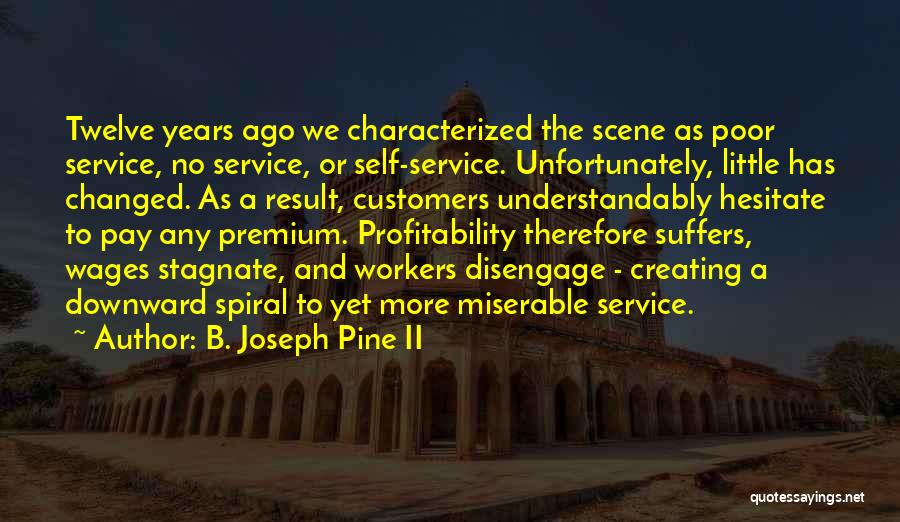 Twelve years ago we characterized the scene as poor service, no service, or self-service. Unfortunately, little has changed. As a result, customers understandably hesitate to pay any premium. Profitability therefore suffers, wages stagnate, and workers disengage - creating a downward spiral to yet more miserable service.

~ Author: B. Joseph Pine II

quotessayings.net